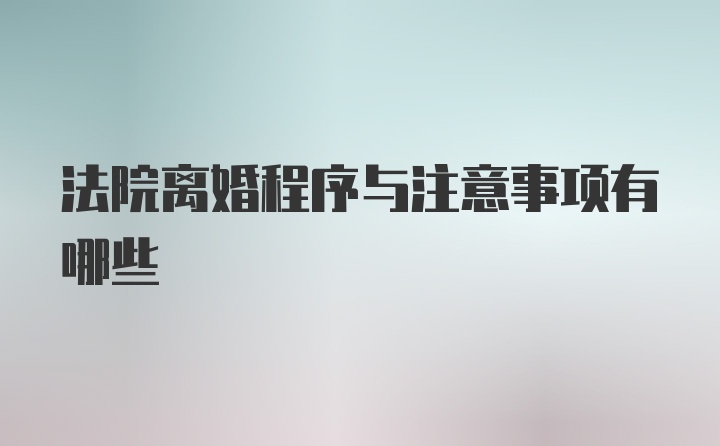 法院离婚程序与注意事项有哪些